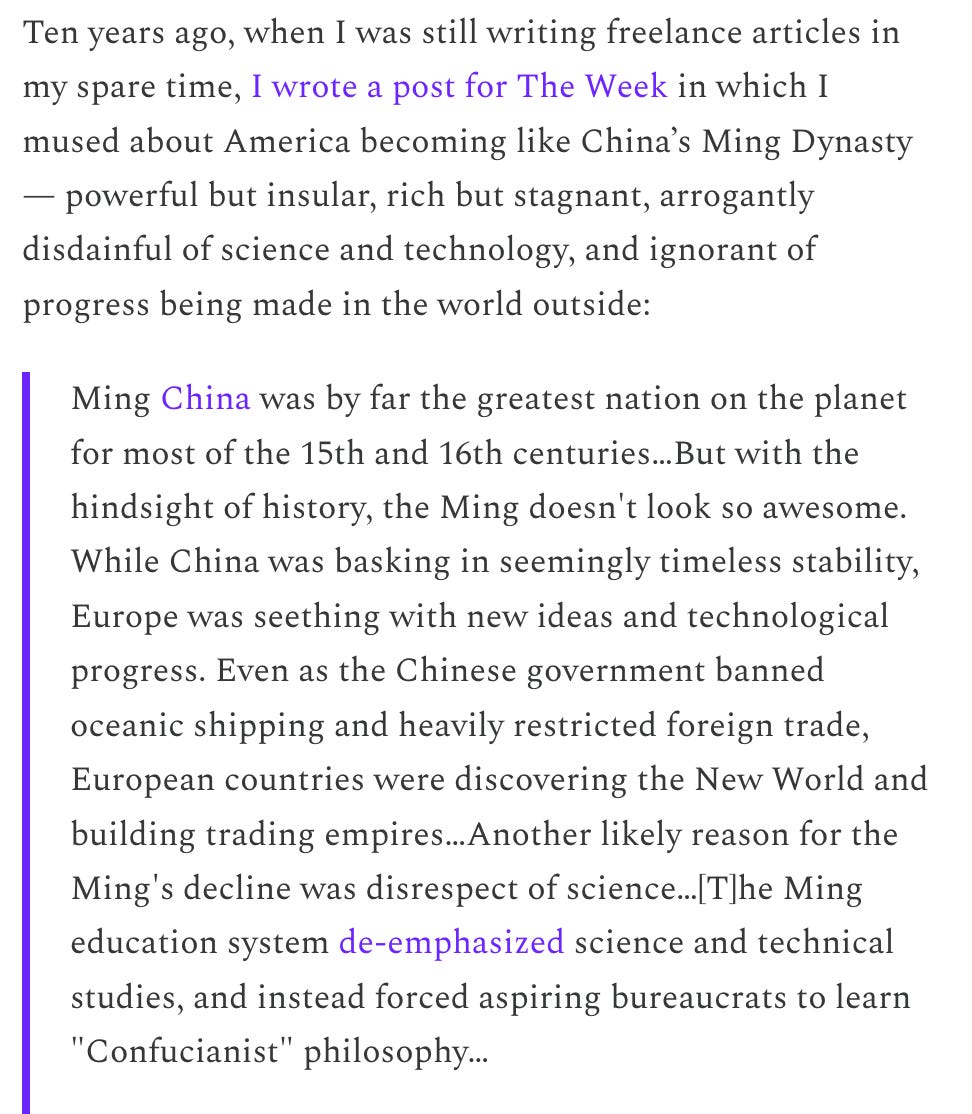 Ten years ago, when I was still writing freelance articles in my spare time, I wrote a post for The Week in which I mused about America becoming like China's Ming Dynasty — powerful but insular, rich but stagnant, arrogantly disdainful of science and technology, and ignorant of progress being made in the world outside:

Ming China was by far the greatest nation on the planet for most of the 15th and 16th centuries…But with the hindsight of history, the Ming doesn't look so awesome. While China was basking in seemingly timeless stability, Europe was seething with new ideas and technological progress. Even as the Chinese government banned oceanic shipping and heavily restricted foreign trade, European countries were discovering the New World and building trading empires…Another likely reason for the Ming's decline was disrespect of science…[T]he Ming education system de-emphasized science and technical studies, and instead forced aspiring bureaucrats to learn "Confucianist" philosophy…